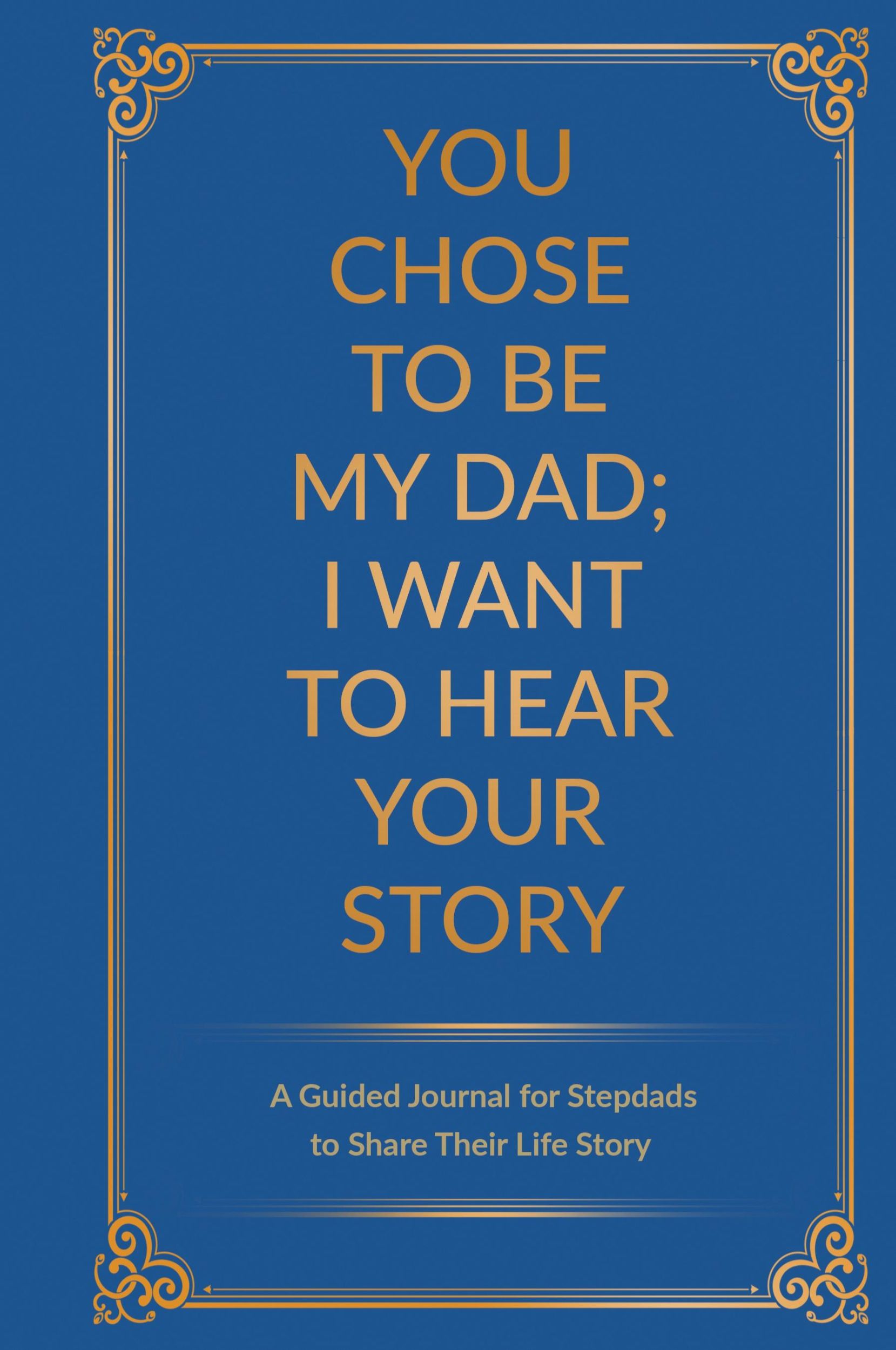 YOU CHOSE TO BE MY DAD; I WANT TO HEAR YOUR STORY

A Guided Journal for Stepdads to Share Their Life Story